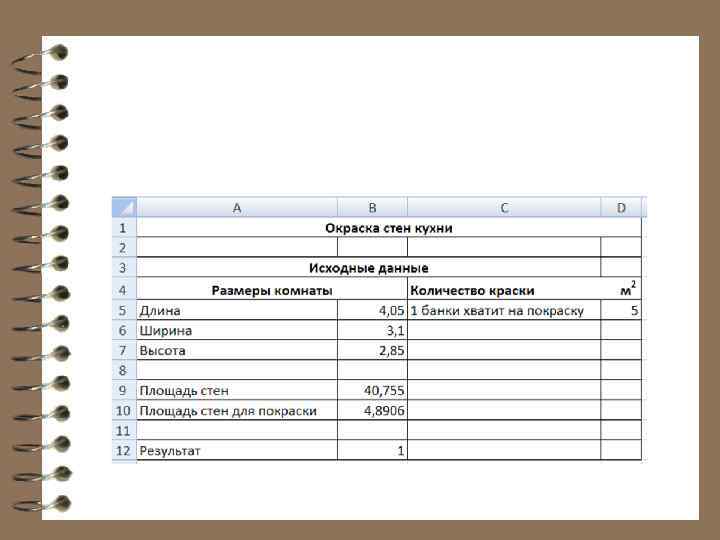 | | A | B | C | D |
|---|---|---|---|---|
| 1 | Окраска стен кухни | | | |
| 2 | | | | |
| 3 | Исходные данные | | | |
| 4 | Размеры комнаты | | Количество краски | $м^2$ |
| 5 | Длина | 4,05 | 1 банки хватит на покраску | 5 |
| 6 | Ширина | 3,1 | | |
| 7 | Высота | 2,85 | | |
| 8 | | | | |
| 9 | Площадь стен | 40,755 | | |
| 10 | Площадь стен для покраски | 4,8906 | | |
| 11 | | | | |
| 12 | Результат | 1 | | |